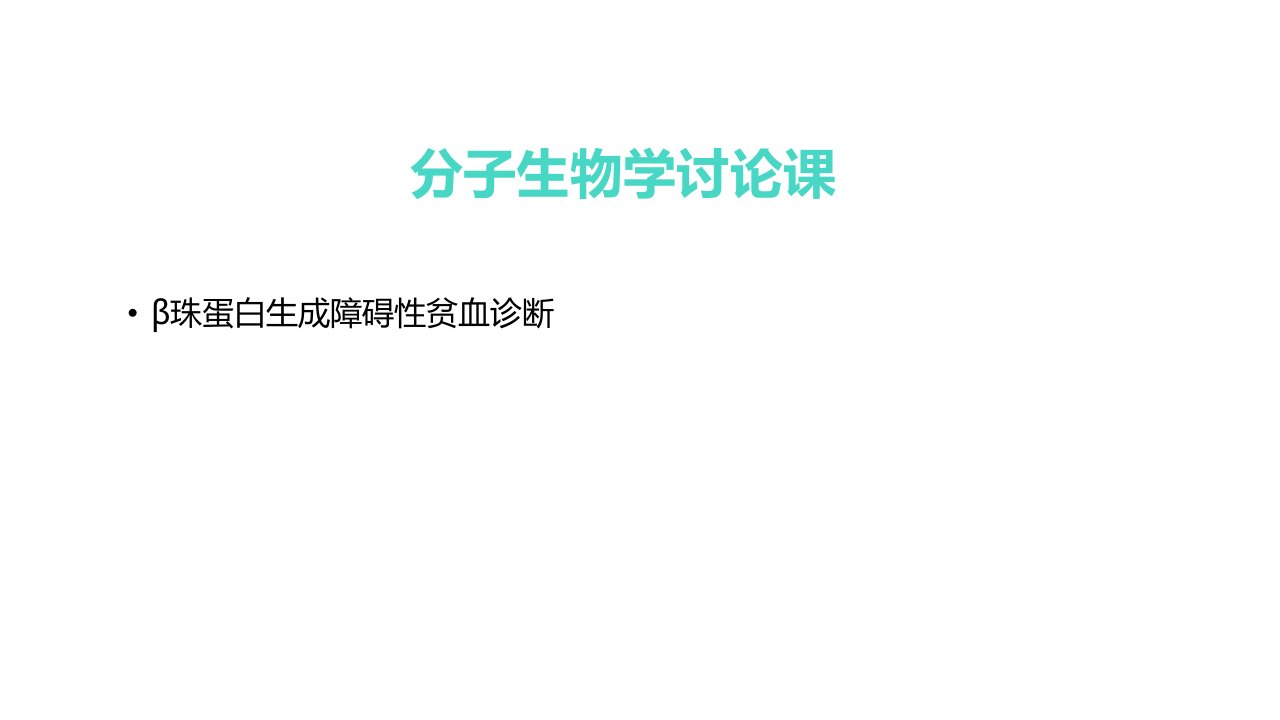 分子生物学讨论课

• β珠蛋白生成障碍性贫血诊断